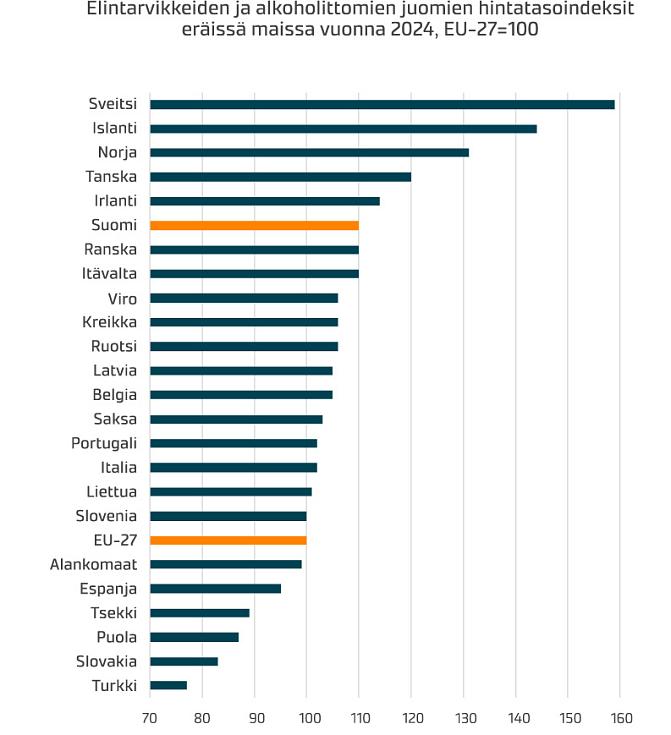 Elintarvikkeiden ja alkoholittomien juomien hintatasoindeksit eräissä maissa vuonna 2024, EU-27=100

Sveitsi
Islanti
Norja
Tanska
Irlanti
Suomi
Ranska
Itävalta
Viro
Kreikka
Ruotsi
Latvia
Belgia
Saksa
Portugali
Italia
Liettua
Slovenia
EU-27
Alankomaat
Espanja
Tsekki
Puola
Slovakia
Turkki

70 80 90 100 110 120 130 140 150 160